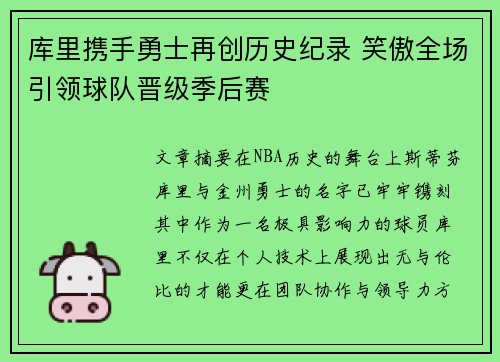 库里携手勇士再创历史纪录 笑傲全场引领球队晋级季后赛

文章摘要在NBA历史的舞台上斯蒂芬库里与金州勇士的名字已牢牢镌刻其中作为一名极具影响力的球员库里不仅在个人技术上展现出无与伦比的才能更在团队协作与领导力方